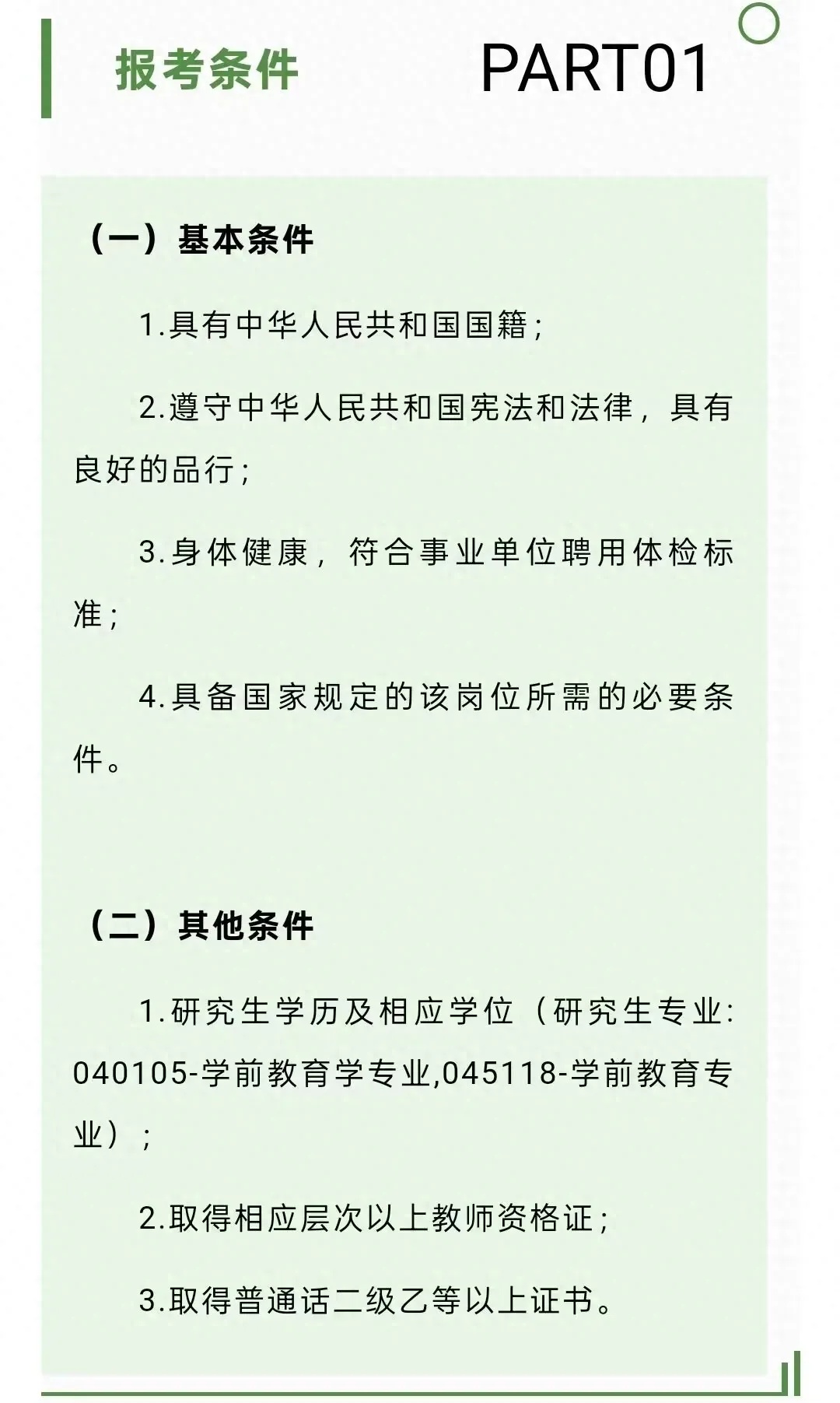 报考条件

PART01

（一）基本条件

1.具有中华人民共和国国籍；

2.遵守中华人民共和国宪法和法律，具有良好的品行；

3.身体健康，符合事业单位聘用体检标准；

4.具备国家规定的该岗位所需的必要条件。

（二）其他条件

1.研究生学历及相应学位（研究生专业:040105-学前教育学专业,045118-学前教育专业）；

2.取得相应层次以上教师资格证；

3.取得普通话二级乙等以上证书。